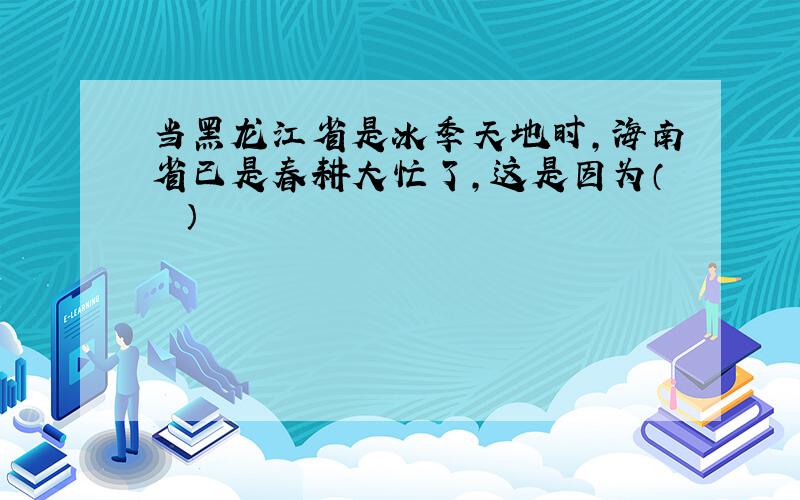 当黑龙江省是冰季天地时，海南省已是春耕大忙了，这是因为（　）

E-LEARNING